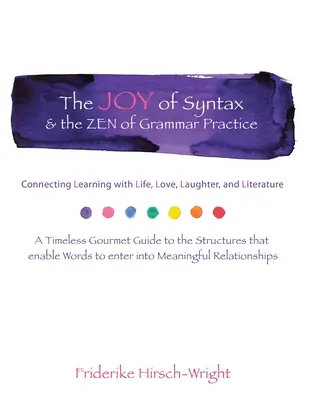 The JOY of Syntax
& the ZEN of Grammar Practice

Connecting Learning with Life, Love, Laughter, and Literature

A Timeless Gourmet Guide to the Structures that enable Words to enter into Meaningful Relationships

Friderike Hirsch-Wright